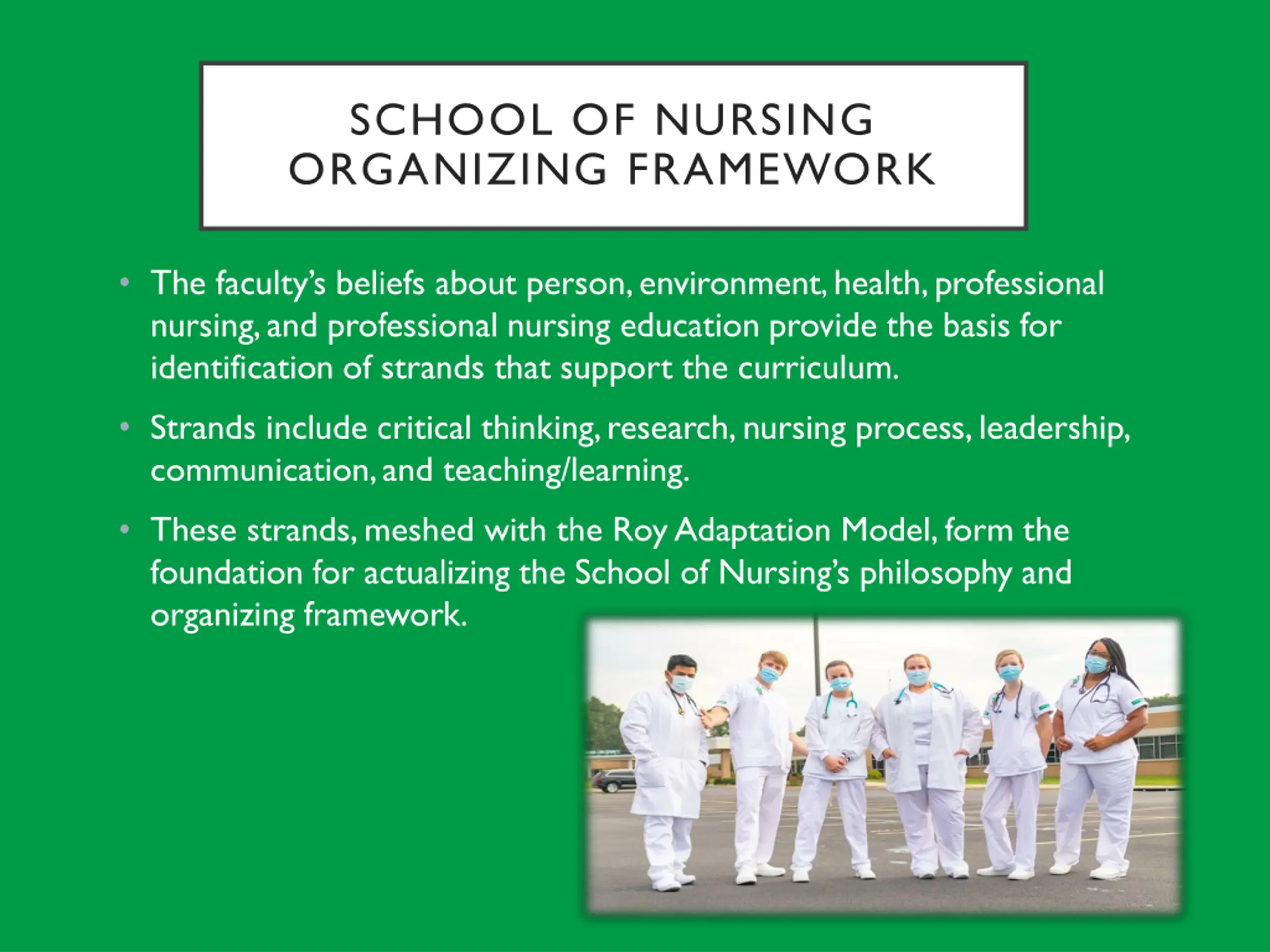 SCHOOL OF NURSING ORGANIZING FRAMEWORK

• The faculty's beliefs about person, environment, health, professional nursing, and professional nursing education provide the basis for identification of strands that support the curriculum.

• Strands include critical thinking, research, nursing process, leadership, communication, and teaching/learning.

• These strands, meshed with the Roy Adaptation Model, form the foundation for actualizing the School of Nursing's philosophy and organizing framework.